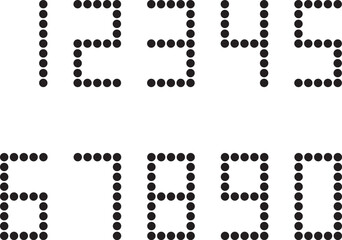 1 2 3 4 5

6 7 8 9 0